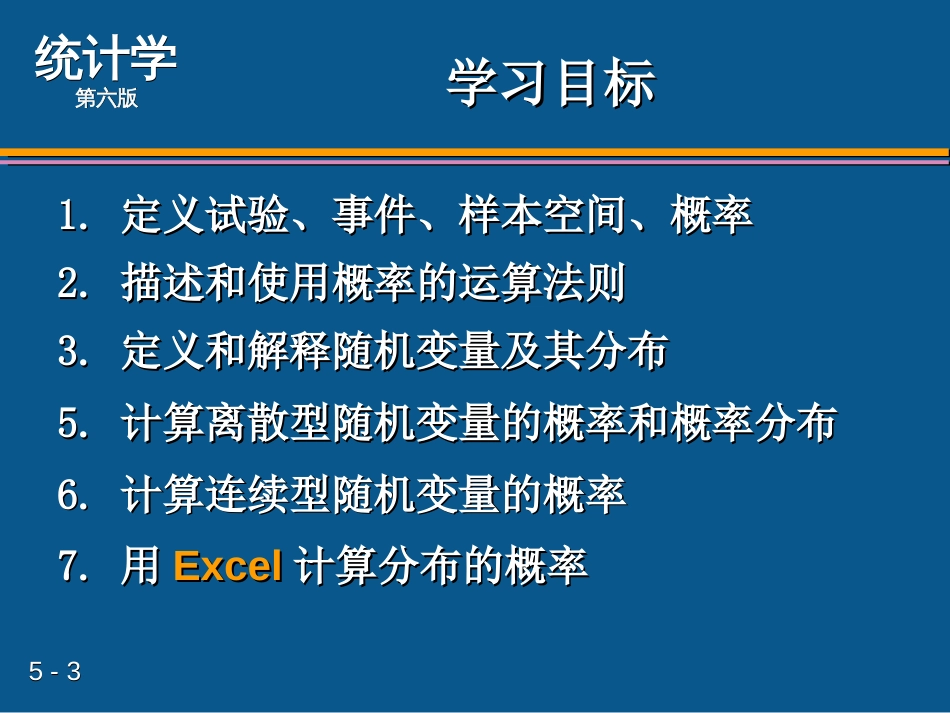 统计学
第六版

学习目标

1. 定义试验、事件、样本空间、概率
2. 描述和使用概率的运算法则
3. 定义和解释随机变量及其分布
5. 计算离散型随机变量的概率和概率分布
6. 计算连续型随机变量的概率
7. 用 Excel 计算分布的概率

5 - 3